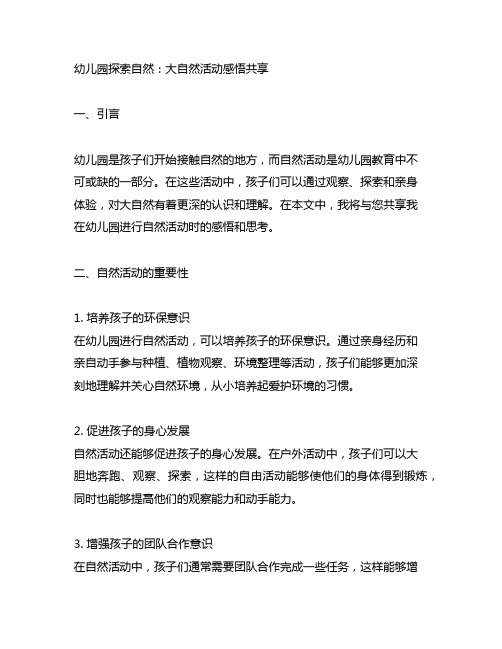 幼儿园探索自然：大自然活动感悟共享

一、引言

幼儿园是孩子们开始接触自然的地方，而自然活动是幼儿园教育中不可或缺的一部分。在这些活动中，孩子们可以通过观察、探索和亲身体验，对大自然有着更深的认识和理解。在本文中，我将与您共享我在幼儿园进行自然活动时的感悟和思考。

二、自然活动的重要性

1. 培养孩子的环保意识
在幼儿园进行自然活动，可以培养孩子的环保意识。通过亲身经历和亲自动手参与种植、植物观察、环境整理等活动，孩子们能够更加深刻地理解并关心自然环境，从小培养起爱护环境的习惯。

2. 促进孩子的身心发展
自然活动还能够促进孩子的身心发展。在户外活动中，孩子们可以大胆地奔跑、观察、探索，这样的自由活动能够使他们的身体得到锻炼，同时也能够提高他们的观察能力和动手能力。

3. 增强孩子的团队合作意识
在自然活动中，孩子们通常需要团队合作完成一些任务，这样能够增